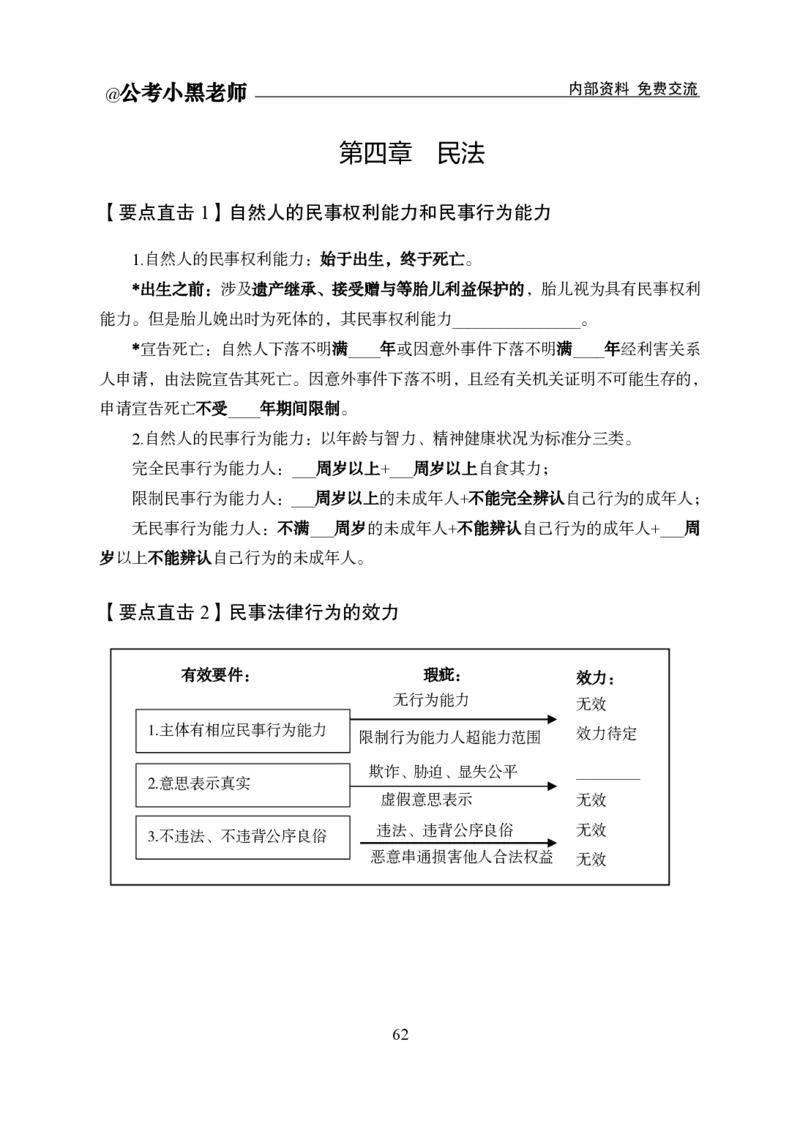 @公考小黑老师 内部资料 免费交流

第四章 民法

【要点直击 1】自然人的民事权利能力和民事行为能力

1.自然人的民事权利能力：始于出生，终于死亡。

*出生之前：涉及遗产继承、接受赠与等胎儿利益保护的，胎儿视为具有民事权利能力。但是胎儿娩出时为死体的，其民事权利能力________________。

*宣告死亡：自然人下落不明满____年或因意外事件下落不明满____年经利害关系人申请，由法院宣告其死亡。因意外事件下落不明，且经有关机关证明不可能生存的，申请宣告死亡不受____年期间限制。

2.自然人的民事行为能力：以年龄与智力、精神健康状况为标准分三类。

完全民事行为能力人：___周岁以上+___周岁以上自食其力；

限制民事行为能力人：___周岁以上的未成年人+不能完全辨认自己行为的成年人；

无民事行为能力人：不满___周岁的未成年人+不能辨认自己行为的成年人+___周岁以上不能辨认自己行为的未成年人。

【要点直击 2】民事法律行为的效力

有效要件：

1.主体有相应民事行为能力

2.意思表示真实

3.不违法、不违背公序良俗

瑕疵：

无行为能力

限制行为能力人超能力范围

欺诈、胁迫、显失公平

虚假意思表示

违法、违背公序良俗

恶意串通损害他人合法权益

效力：

无效

效力待定

________

无效

无效

无效

62